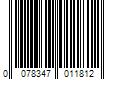 0 078347 011812